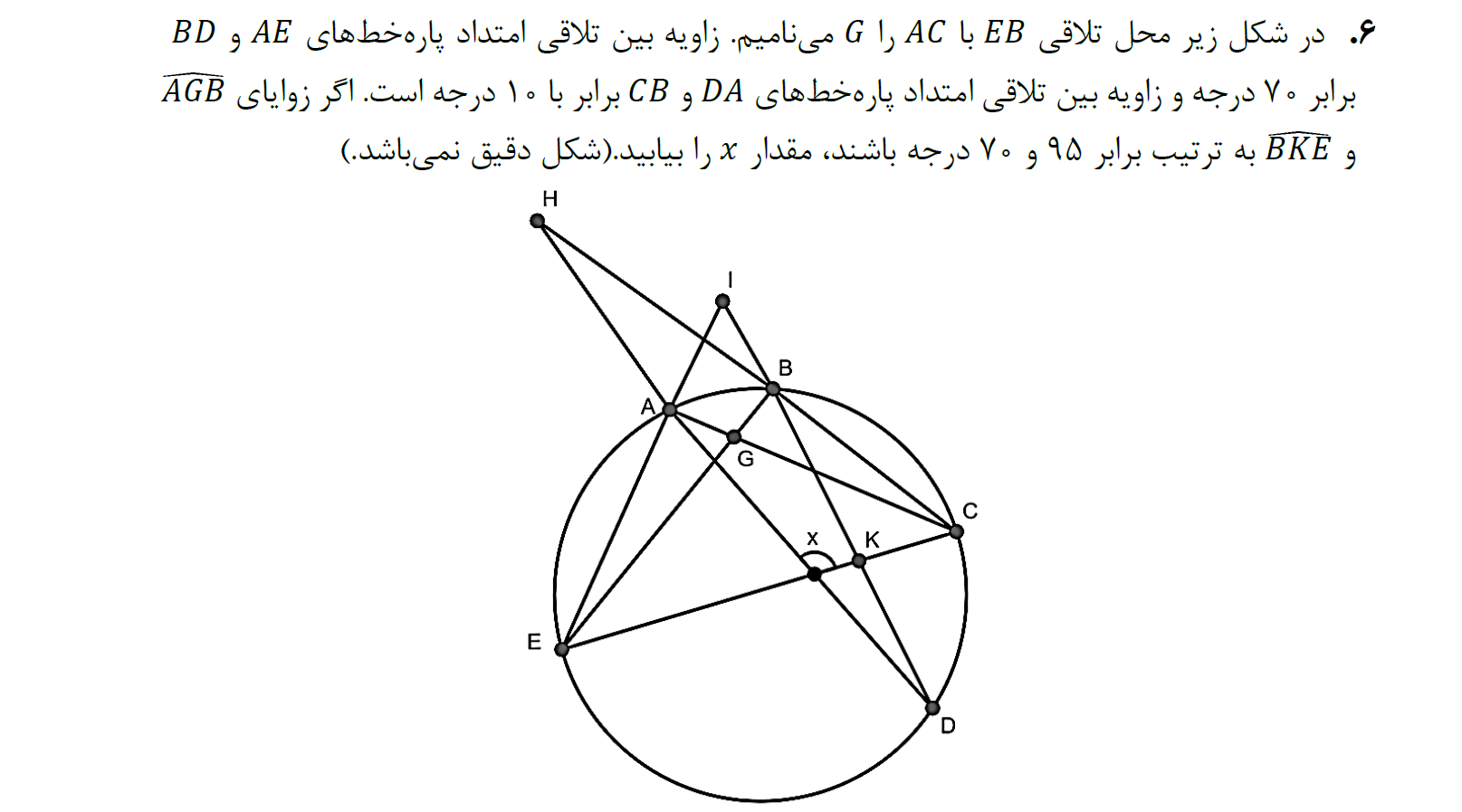 ۶. در شکل زیر محل تلاقی $EB$ با $AC$ را $G$ می‌نامیم. زاویه بین تلاقی امتداد پاره‌خط‌های $AE$ و $BD$ برابر ۷۰ درجه و زاویه بین تلاقی امتداد پاره‌خط‌های $DA$ و $CB$ برابر با ۱۰ درجه است. اگر زوایای $\widehat{AGB}$ و $\widehat{BKE}$ به ترتیب برابر ۹۵ و ۷۰ درجه باشند، مقدار $x$ را بیابید.(شکل دقیق نمی‌باشد.)

H
I
B
A
G
C
x
K
E
D